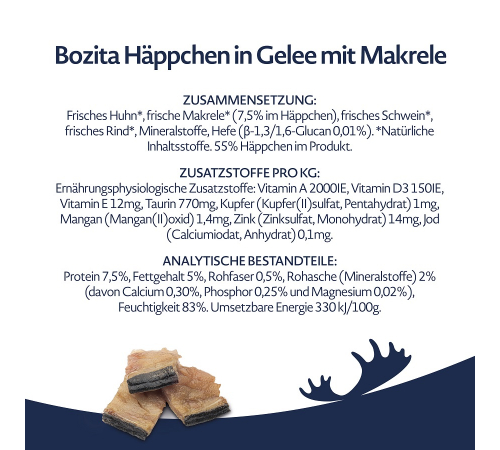 Bozita Häppchen in Gelee mit Makrele

ZUSAMMENSETZUNG:
Frisches Huhn*, frische Makrele* (7,5% im Häppchen), frisches Schwein*, frisches Rind*, Mineralstoffe, Hefe (β-1,3/1,6-Glucan 0,01%). *Natürliche Inhaltsstoffe. 55% Häppchen im Produkt.

ZUSATZSTOFFE PRO KG:
Ernährungsphysiologische Zusatzstoffe: Vitamin A 2000IE, Vitamin D3 150IE, Vitamin E 12mg, Taurin 770mg, Kupfer (Kupfer(II)sulfat, Pentahydrat) 1mg, Mangan (Mangan(II)oxid) 1,4mg, Zink (Zinksulfat, Monohydrat) 14mg, Jod (Calciumiodat, Anhydrat) 0,1mg.

ANALYTISCHE BESTANDTEILE:
Protein 7,5%, Fettgehalt 5%, Rohfaser 0,5%, Rohasche (Mineralstoffe) 2% (davon Calcium 0,30%, Phosphor 0,25% und Magnesium 0,02%), Feuchtigkeit 83%. Umsetzbare Energie 330 kJ/100g.